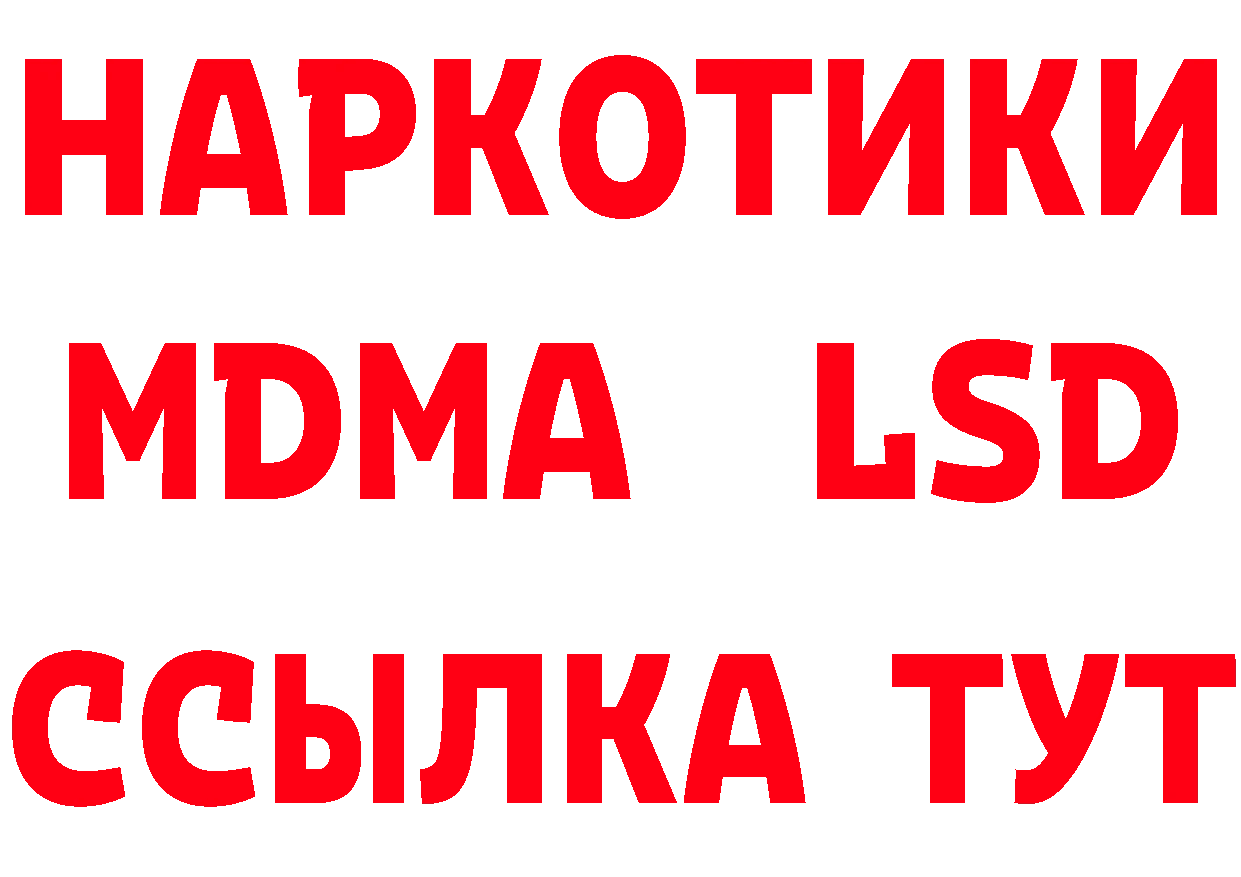 НАРКОТИКИ
MDMA LSD
ССЫЛКА ТУТ